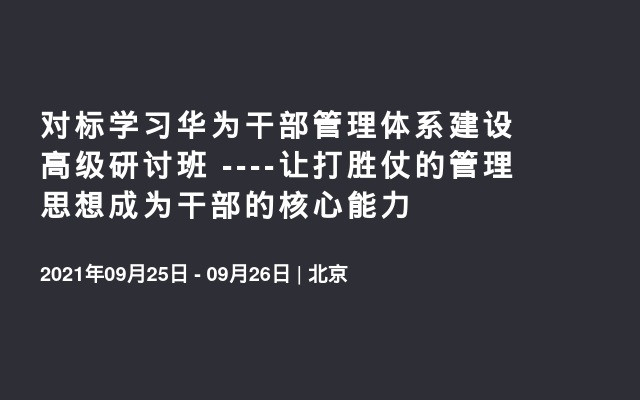 对标学习华为干部管理体系建设高级研讨班 ----让打胜仗的管理思想成为干部的核心能力

2021年09月25日 - 09月26日 | 北京